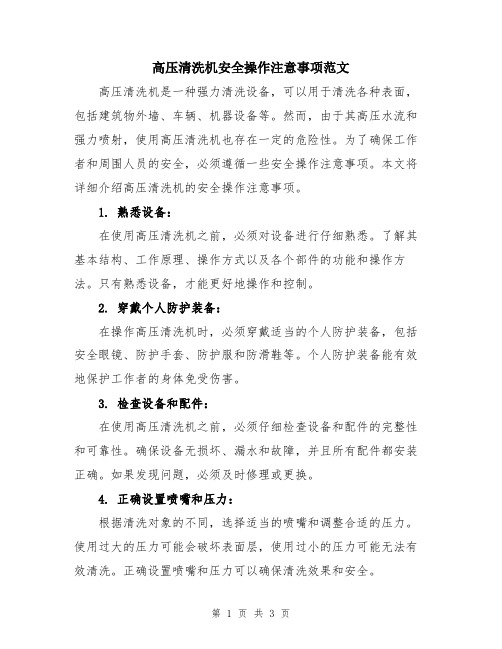 高压清洗机安全操作注意事项范文

高压清洗机是一种强力清洗设备，可以用于清洗各种表面，包括建筑物外墙、车辆、机器设备等。然而，由于其高压水流和强力喷射，使用高压清洗机也存在一定的危险性。为了确保工作者和周围人员的安全，必须遵循一些安全操作注意事项。本文将详细介绍高压清洗机的安全操作注意事项。

1. 熟悉设备：

在使用高压清洗机之前，必须对设备进行仔细熟悉。了解其基本结构、工作原理、操作方式以及各个部件的功能和操作方法。只有熟悉设备，才能更好地操作和控制。

2. 穿戴个人防护装备：

在操作高压清洗机时，必须穿戴适当的个人防护装备，包括安全眼镜、防护手套、防护服和防滑鞋等。个人防护装备能有效地保护工作者的身体免受伤害。

3. 检查设备和配件：

在使用高压清洗机之前，必须仔细检查设备和配件的完整性和可靠性。确保设备无损坏、漏水和故障，并且所有配件都安装正确。如果发现问题，必须及时修理或更换。

4. 正确设置喷嘴和压力：

根据清洗对象的不同，选择适当的喷嘴和调整合适的压力。使用过大的压力可能会破坏表面层，使用过小的压力可能无法有效清洗。正确设置喷嘴和压力可以确保清洗效果和安全。

第 1 页 共 3 页